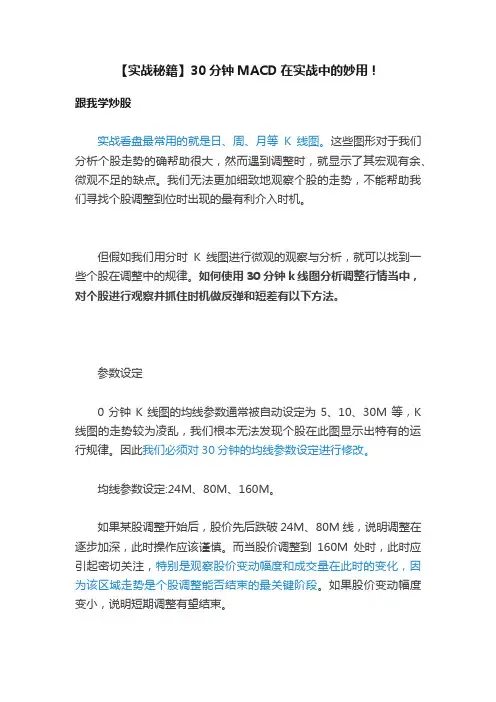 【实战秘籍】30 分钟 MACD 在实战中的妙用！

跟我学炒股

实战看盘最常用的就是日、周、月等 K 线图。这些图形对于我们分析个股走势的确帮助很大，然而遇到调整时，就显示了其宏观有余、微观不足的缺点。我们无法更加细致地观察个股的走势，不能帮助我们寻找个股调整到位时出现的最有利介入时机。

但假如我们用分时 K 线图进行微观的观察与分析，就可以找到一些个股在调整中的规律。如何使用 30 分钟 k 线图分析调整行情当中，对个股进行观察并抓住时机做反弹和短差有以下方法。

参数设定

0 分钟 K 线图的均线参数通常被自动设定为 5、10、30M 等，K 线图的走势较为凌乱，我们根本无法发现个股在此图显示出特有的运行规律。因此我们必须对 30 分钟的均线参数设定进行修改。

均线参数设定:24M、80M、160M。

如果某股调整开始后，股价先后跌破 24M、80M 线，说明调整在逐步加深，此时操作应该谨慎。而当股价调整到 160M 处时，此时应引起密切关注，特别是观察股价变动幅度和成交量在此时的变化，因为该区域走势是个股调整能否结束的最关键阶段。如果股价变动幅度变小，说明短期调整有望结束。